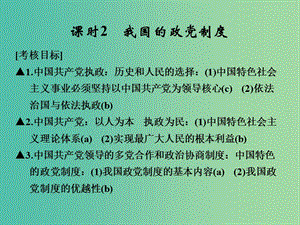 课时2　我国的政党制度

[考核目标]

▲1.中国共产党执政：历史和人民的选择：(1)中国特色社会主义事业必须坚持以中国共产党为领导核心(c)　(2)依法治国与依法执政(b)

▲2.中国共产党：以人为本　执政为民：(1)中国特色社会主义理论体系(a)　(2)实现最广大人民的根本利益(b)

▲3.中国共产党领导的多党合作和政治协商制度：中国特色的政党制度：(1)我国政党制度的基本内容(a)　(2)我国政党制度的优越性(b)